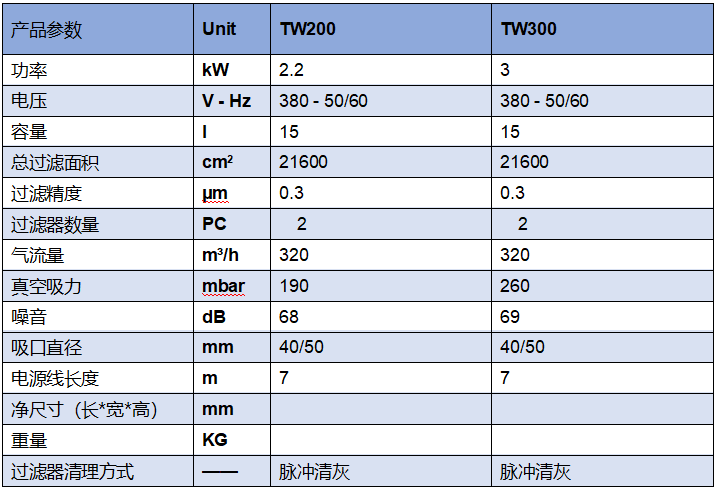 | 产品参数 | Unit | TW200 | TW300 |
|---|---|---|---|
| 功率 | kW | 2.2 | 3 |
| 电压 | V - Hz | 380 - 50/60 | 380 - 50/60 |
| 容量 | l | 15 | 15 |
| 总过滤面积 | $cm^2$ | 21600 | 21600 |
| 过滤精度 | µm | 0.3 | 0.3 |
| 过滤器数量 | PC | 2 | 2 |
| 气流量 | $m^3/h$ | 320 | 320 |
| 真空吸力 | mbar | 190 | 260 |
| 噪音 | dB | 68 | 69 |
| 吸口直径 | mm | 40/50 | 40/50 |
| 电源线长度 | m | 7 | 7 |
| 净尺寸（长*宽*高） | mm | | |
| 重量 | KG | | |
| 过滤器清理方式 | —— | 脉冲清灰 | 脉冲清灰 |